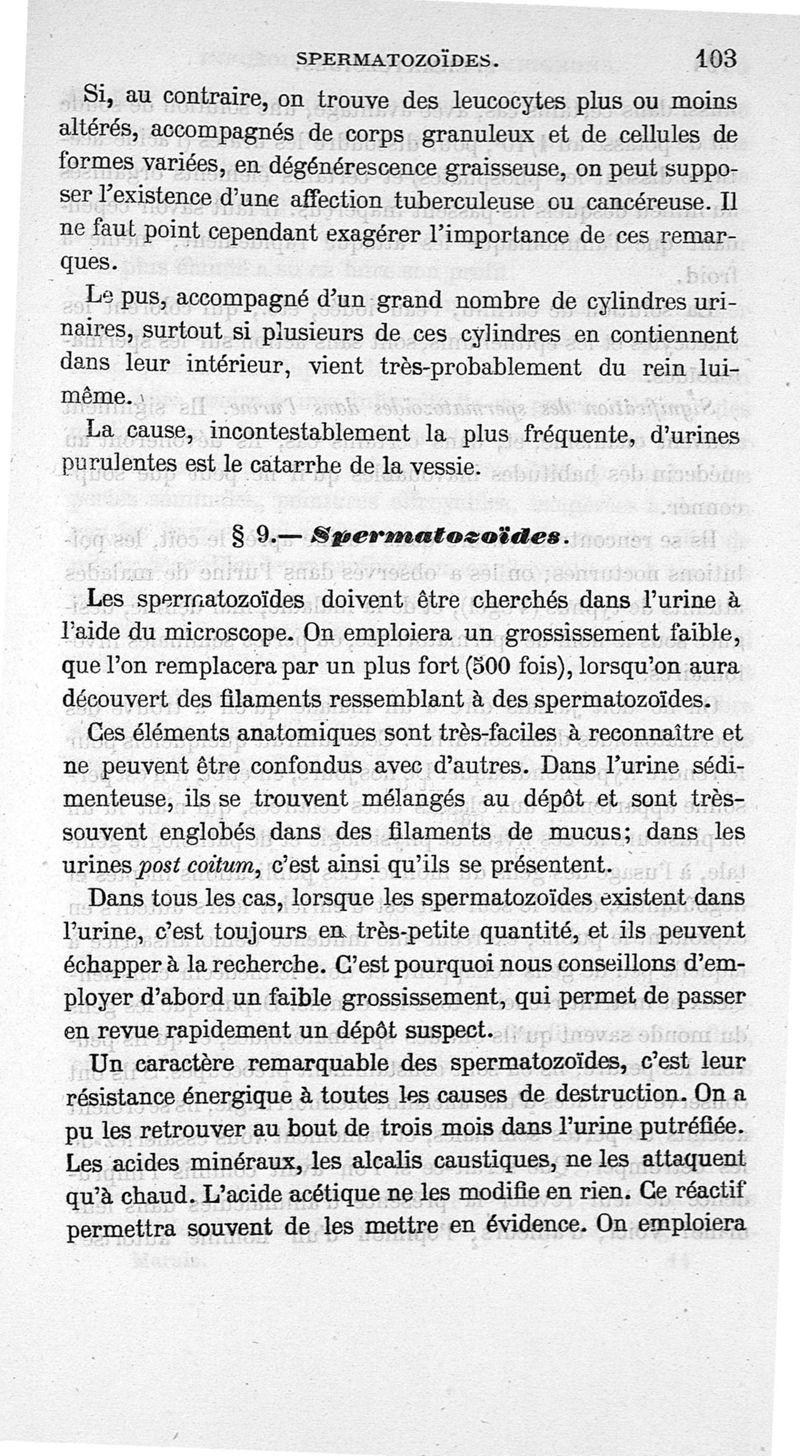 SPERMATOZOÏDES. 103

Si, au contraire, on trouve des leucocytes plus ou moins altérés, accompagnés de corps granuleux et de cellules de formes variées, en dégénérescence graisseuse, on peut supposer l'existence d'une affection tuberculeuse ou cancéreuse. Il ne faut point cependant exagérer l'importance de ces remarques.

Le pus, accompagné d'un grand nombre de cylindres urinaires, surtout si plusieurs de ces cylindres en contiennent dans leur intérieur, vient très-probablement du rein lui-même.

La cause, incontestablement la plus fréquente, d'urines purulentes est le catarrhe de la vessie.

§ 9.— Spermatozoïdes.

Les spermatozoïdes doivent être cherchés dans l'urine à l'aide du microscope. On emploiera un grossissement faible, que l'on remplacera par un plus fort (500 fois), lorsqu'on aura découvert des filaments ressemblant à des spermatozoïdes.

Ces éléments anatomiques sont très-faciles à reconnaître et ne peuvent être confondus avec d'autres. Dans l'urine sédimenteuse, ils se trouvent mélangés au dépôt et sont très-souvent englobés dans des filaments de mucus; dans les urines post coitum, c'est ainsi qu'ils se présentent.

Dans tous les cas, lorsque les spermatozoïdes existent dans l'urine, c'est toujours en très-petite quantité, et ils peuvent échapper à la recherche. C'est pourquoi nous conseillons d'employer d'abord un faible grossissement, qui permet de passer en revue rapidement un dépôt suspect.

Un caractère remarquable des spermatozoïdes, c'est leur résistance énergique à toutes les causes de destruction. On a pu les retrouver au bout de trois mois dans l'urine putréfiée. Les acides minéraux, les alcalis caustiques, ne les attaquent qu'à chaud. L'acide acétique ne les modifie en rien. Ce réactif permettra souvent de les mettre en évidence. On emploiera